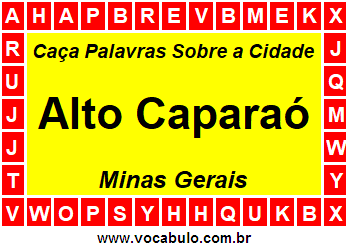 A H A P B R E V B M E K X

R J

U Q

J M

J W

T Y

V W O P S Y H H Q U K B X

Caça Palavras Sobre a Cidade

Alto Caparaó

Minas Gerais

www.vocabulo.com.br